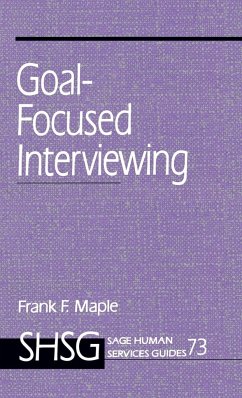 Goal-Focused Interviewing

Frank F. Maple

SHSG SAGE HUMAN SERVICES GUIDES 73